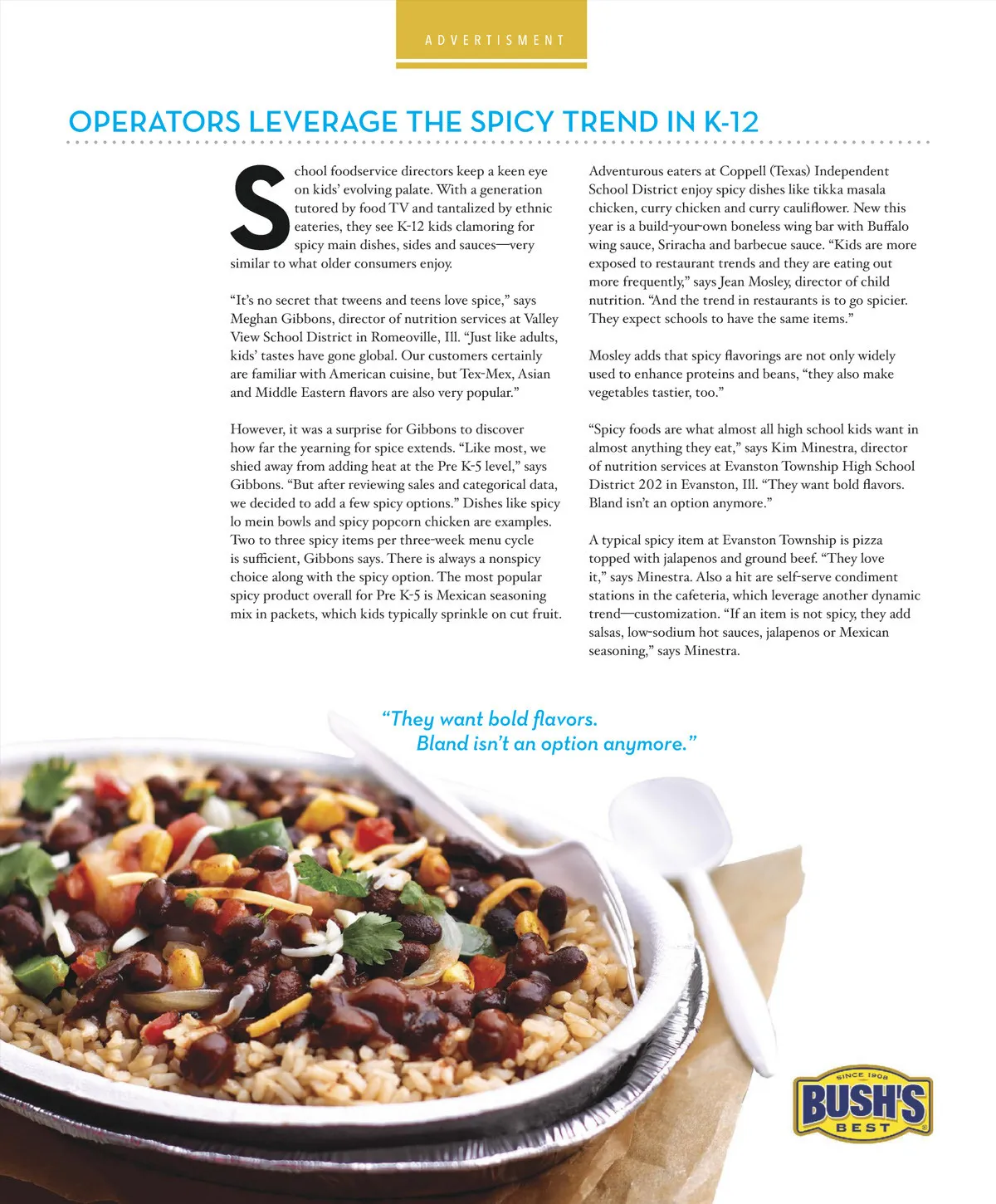 ADVERTISMENT

OPERATORS LEVERAGE THE SPICY TREND IN K-12

School foodservice directors keep a keen eye on kids' evolving palate. With a generation tutored by food TV and tantalized by ethnic eateries, they see K-12 kids clamoring for spicy main dishes, sides and sauces—very similar to what older consumers enjoy.

"It's no secret that tweens and teens love spice," says Meghan Gibbons, director of nutrition services at Valley View School District in Romeoville, Ill. "Just like adults, kids' tastes have gone global. Our customers certainly are familiar with American cuisine, but Tex-Mex, Asian and Middle Eastern flavors are also very popular."

However, it was a surprise for Gibbons to discover how far the yearning for spice extends. "Like most, we shied away from adding heat at the Pre K-5 level," says Gibbons. "But after reviewing sales and categorical data, we decided to add a few spicy options." Dishes like spicy lo mein bowls and spicy popcorn chicken are examples. Two to three spicy items per three-week menu cycle is sufficient, Gibbons says. There is always a nonspicy choice along with the spicy option. The most popular spicy product overall for Pre K-5 is Mexican seasoning mix in packets, which kids typically sprinkle on cut fruit.

Adventurous eaters at Coppell (Texas) Independent School District enjoy spicy dishes like tikka masala chicken, curry chicken and curry cauliflower. New this year is a build-your-own boneless wing bar with Buffalo wing sauce, Sriracha and barbecue sauce. "Kids are more exposed to restaurant trends and they are eating out more frequently," says Jean Mosley, director of child nutrition. "And the trend in restaurants is to go spicier. They expect schools to have the same items."

Mosley adds that spicy flavorings are not only widely used to enhance proteins and beans, "they also make vegetables tastier, too."

"Spicy foods are what almost all high school kids want in almost anything they eat," says Kim Minestra, director of nutrition services at Evanston Township High School District 202 in Evanston, Ill. "They want bold flavors. Bland isn't an option anymore."

A typical spicy item at Evanston Township is pizza topped with jalapenos and ground beef. "They love it," says Minestra. Also a hit are self-serve condiment stations in the cafeteria, which leverage another dynamic trend—customization. "If an item is not spicy, they add salsas, low-sodium hot sauces, jalapenos or Mexican seasoning," says Minestra.

"They want bold flavors. Bland isn't an option anymore."

SINCE 1908
BUSH'S
BEST